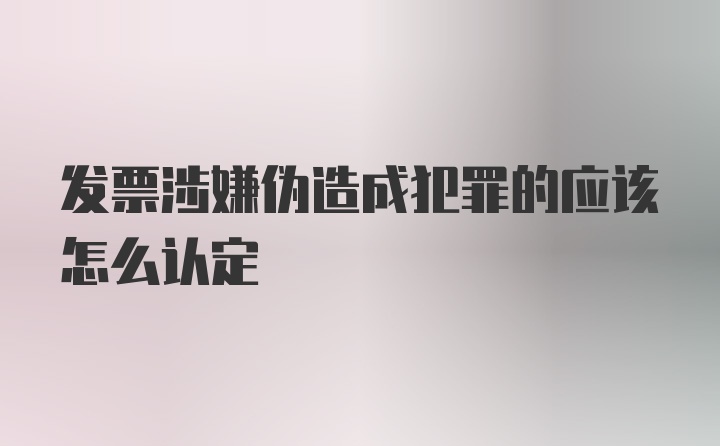 发票涉嫌伪造成犯罪的应该怎么认定